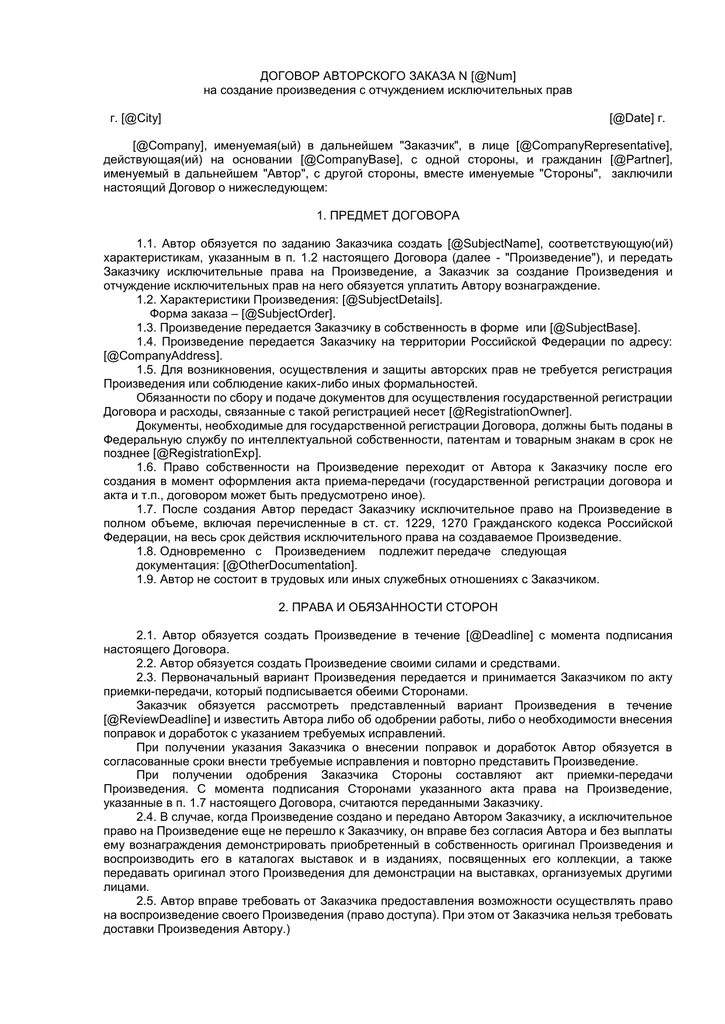 ДОГОВОР АВТОРСКОГО ЗАКАЗА N [@Num]
на создание произведения с отчуждением исключительных прав

г. [@City] [@Date] г.

[@Company], именуемая(ый) в дальнейшем "Заказчик", в лице [@CompanyRepresentative], действующая(ий) на основании [@CompanyBase], с одной стороны, и гражданин [@Partner], именуемый в дальнейшем "Автор", с другой стороны, вместе именуемые "Стороны", заключили настоящий Договор о нижеследующем:

1. ПРЕДМЕТ ДОГОВОРА

1.1. Автор обязуется по заданию Заказчика создать [@SubjectName], соответствующую(ий) характеристикам, указанным в п. 1.2 настоящего Договора (далее - "Произведение"), и передать Заказчику исключительные права на Произведение, а Заказчик за создание Произведения и отчуждение исключительных прав на него обязуется уплатить Автору вознаграждение.
1.2. Характеристики Произведения: [@SubjectDetails].
Форма заказа – [@SubjectOrder].
1.3. Произведение передается Заказчику в собственность в форме или [@SubjectBase].
1.4. Произведение передается Заказчику на территории Российской Федерации по адресу: [@CompanyAddress].
1.5. Для возникновения, осуществления и защиты авторских прав не требуется регистрация Произведения или соблюдение каких-либо иных формальностей.
Обязанности по сбору и подаче документов для осуществления государственной регистрации Договора и расходы, связанные с такой регистрацией несет [@RegistrationOwner].
Документы, необходимые для государственной регистрации Договора, должны быть поданы в Федеральную службу по интеллектуальной собственности, патентам и товарным знакам в срок не позднее [@RegistrationExp].
1.6. Право собственности на Произведение переходит от Автора к Заказчику после его создания в момент оформления акта приема-передачи (государственной регистрации договора и акта и т.п., договором может быть предусмотрено иное).
1.7. После создания Автор передаст Заказчику исключительное право на Произведение в полном объеме, включая перечисленные в ст. ст. 1229, 1270 Гражданского кодекса Российской Федерации, на весь срок действия исключительного права на создаваемое Произведение.
1.8. Одновременно с Произведением подлежит передаче следующая документация: [@OtherDocumentation].
1.9. Автор не состоит в трудовых или иных служебных отношениях с Заказчиком.

2. ПРАВА И ОБЯЗАННОСТИ СТОРОН

2.1. Автор обязуется создать Произведение в течение [@Deadline] с момента подписания настоящего Договора.
2.2. Автор обязуется создать Произведение своими силами и средствами.
2.3. Первоначальный вариант Произведения передается и принимается Заказчиком по акту приемки-передачи, который подписывается обеими Сторонами.
Заказчик обязуется рассмотреть представленный вариант Произведения в течение [@ReviewDeadline] и известить Автора либо об одобрении работы, либо о необходимости внесения поправок и доработок с указанием требуемых исправлений.
При получении указания Заказчика о внесении поправок и доработок Автор обязуется в согласованные сроки внести требуемые исправления и повторно представить Произведение.
При получении одобрения Заказчика Стороны составляют акт приемки-передачи Произведения. С момента подписания Сторонами указанного акта права на Произведение, указанные в п. 1.7 настоящего Договора, считаются переданными Заказчику.
2.4. В случае, когда Произведение создано и передано Автором Заказчику, а исключительное право на Произведение еще не перешло к Заказчику, он вправе без согласия Автора и без выплаты ему вознаграждения демонстрировать приобретенный в собственность оригинал Произведения и воспроизводить его в каталогах выставок и в изданиях, посвященных его коллекции, а также передавать оригинал этого Произведения для демонстрации на выставках, организуемых другими лицами.
2.5. Автор вправе требовать от Заказчика предоставления возможности осуществлять право на воспроизведение своего Произведения (право доступа). При этом от Заказчика нельзя требовать доставки Произведения Автору.)